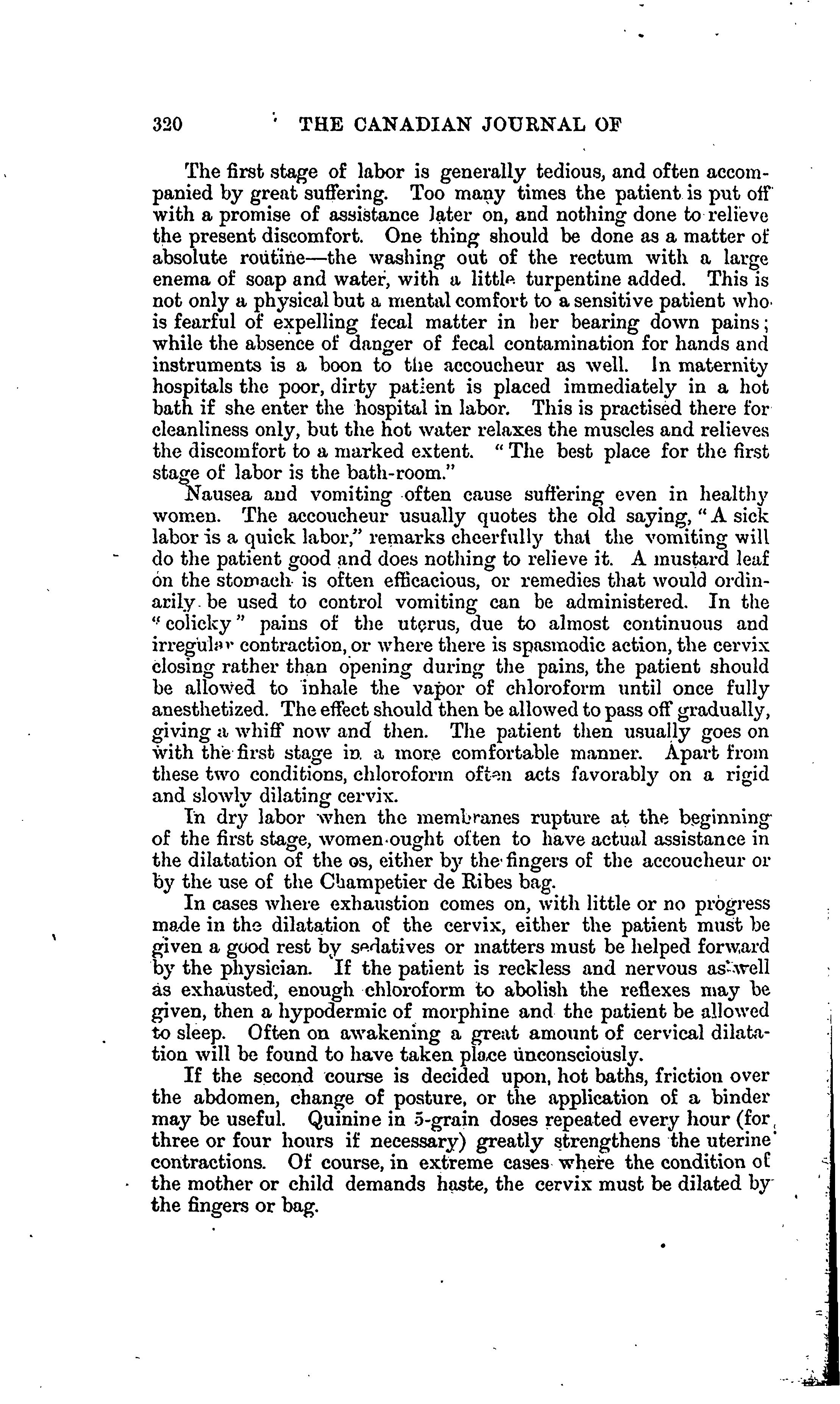 320 THE CANADIAN JOURNAL OF

The first stage of labor is generally tedious, and often accompanied by great suffering. Too many times the patient is put off with a promise of assistance later on, and nothing done to relieve the present discomfort. One thing should be done as a matter of absolute routine—the washing out of the rectum with a large enema of soap and water, with a little turpentine added. This is not only a physical but a mental comfort to a sensitive patient who is fearful of expelling fecal matter in her bearing down pains; while the absence of danger of fecal contamination for hands and instruments is a boon to the accoucheur as well. In maternity hospitals the poor, dirty patient is placed immediately in a hot bath if she enter the hospital in labor. This is practised there for cleanliness only, but the hot water relaxes the muscles and relieves the discomfort to a marked extent. "The best place for the first stage of labor is the bath-room."

Nausea and vomiting often cause suffering even in healthy women. The accoucheur usually quotes the old saying, "A sick labor is a quick labor," remarks cheerfully that the vomiting will do the patient good and does nothing to relieve it. A mustard leaf on the stomach is often efficacious, or remedies that would ordinarily be used to control vomiting can be administered. In the "colicky" pains of the uterus, due to almost continuous and irregular contraction, or where there is spasmodic action, the cervix closing rather than opening during the pains, the patient should be allowed to inhale the vapor of chloroform until once fully anesthetized. The effect should then be allowed to pass off gradually, giving a whiff now and then. The patient then usually goes on with the first stage in a more comfortable manner. Apart from these two conditions, chloroform often acts favorably on a rigid and slowly dilating cervix.

In dry labor when the membranes rupture at the beginning of the first stage, women ought often to have actual assistance in the dilatation of the os, either by the fingers of the accoucheur or by the use of the Champetier de Ribes bag.

In cases where exhaustion comes on, with little or no progress made in the dilatation of the cervix, either the patient must be given a good rest by sedatives or matters must be helped forward by the physician. If the patient is reckless and nervous as well as exhausted, enough chloroform to abolish the reflexes may be given, then a hypodermic of morphine and the patient be allowed to sleep. Often on awakening a great amount of cervical dilatation will be found to have taken place unconsciously.

If the second course is decided upon, hot baths, friction over the abdomen, change of posture, or the application of a binder may be useful. Quinine in 5-grain doses repeated every hour (for three or four hours if necessary) greatly strengthens the uterine contractions. Of course, in extreme cases where the condition of the mother or child demands haste, the cervix must be dilated by the fingers or bag.